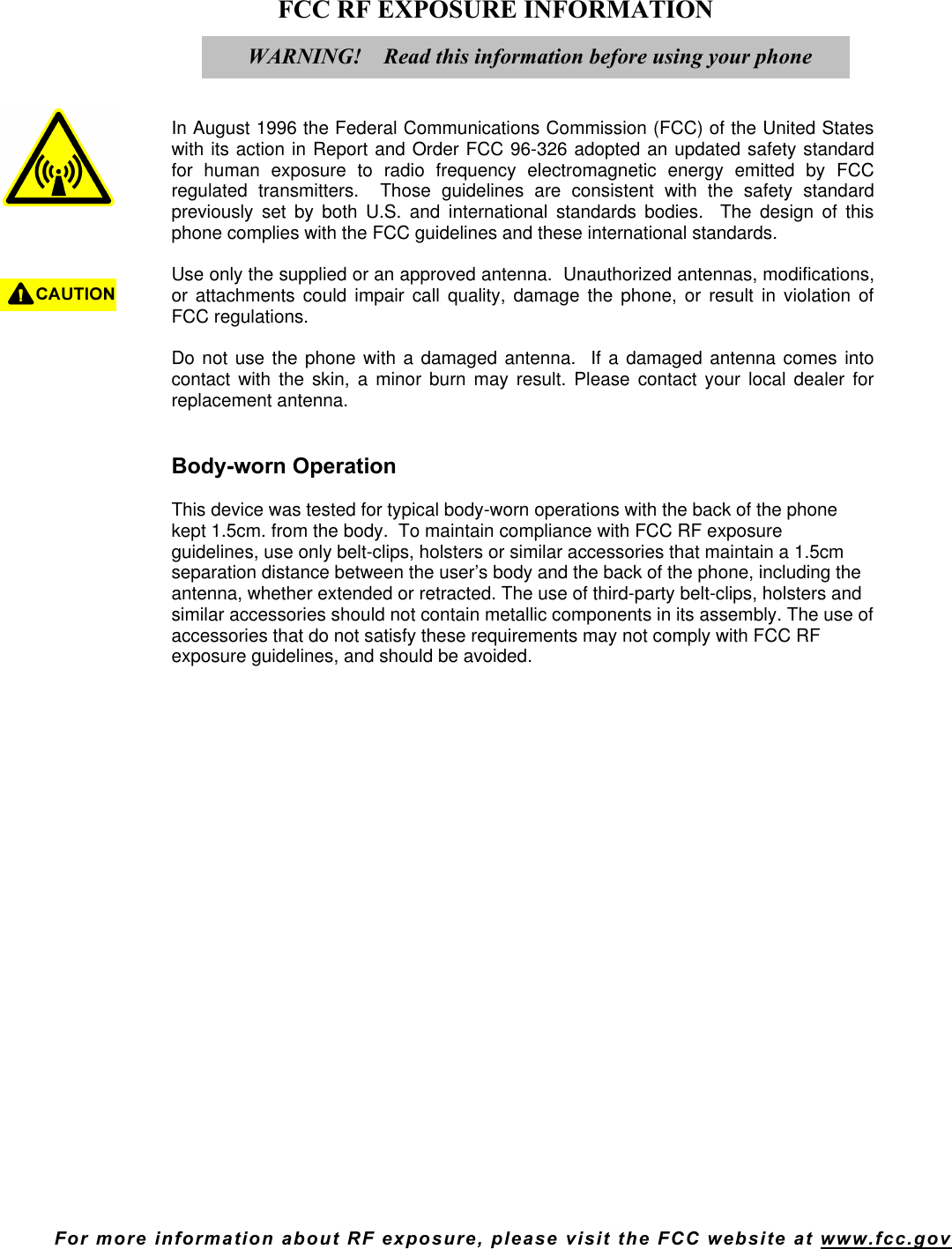 FCC RF EXPOSURE INFORMATION

WARNING! Read this information before using your phone

In August 1996 the Federal Communications Commission (FCC) of the United States with its action in Report and Order FCC 96-326 adopted an updated safety standard for human exposure to radio frequency electromagnetic energy emitted by FCC regulated transmitters. Those guidelines are consistent with the safety standard previously set by both U.S. and international standards bodies. The design of this phone complies with the FCC guidelines and these international standards.

CAUTION

Use only the supplied or an approved antenna. Unauthorized antennas, modifications, or attachments could impair call quality, damage the phone, or result in violation of FCC regulations.

Do not use the phone with a damaged antenna. If a damaged antenna comes into contact with the skin, a minor burn may result. Please contact your local dealer for replacement antenna.

Body-worn Operation

This device was tested for typical body-worn operations with the back of the phone kept 1.5cm. from the body. To maintain compliance with FCC RF exposure guidelines, use only belt-clips, holsters or similar accessories that maintain a 1.5cm separation distance between the user's body and the back of the phone, including the antenna, whether extended or retracted. The use of third-party belt-clips, holsters and similar accessories should not contain metallic components in its assembly. The use of accessories that do not satisfy these requirements may not comply with FCC RF exposure guidelines, and should be avoided.

For more information about RF exposure, please visit the FCC website at www.fcc.gov